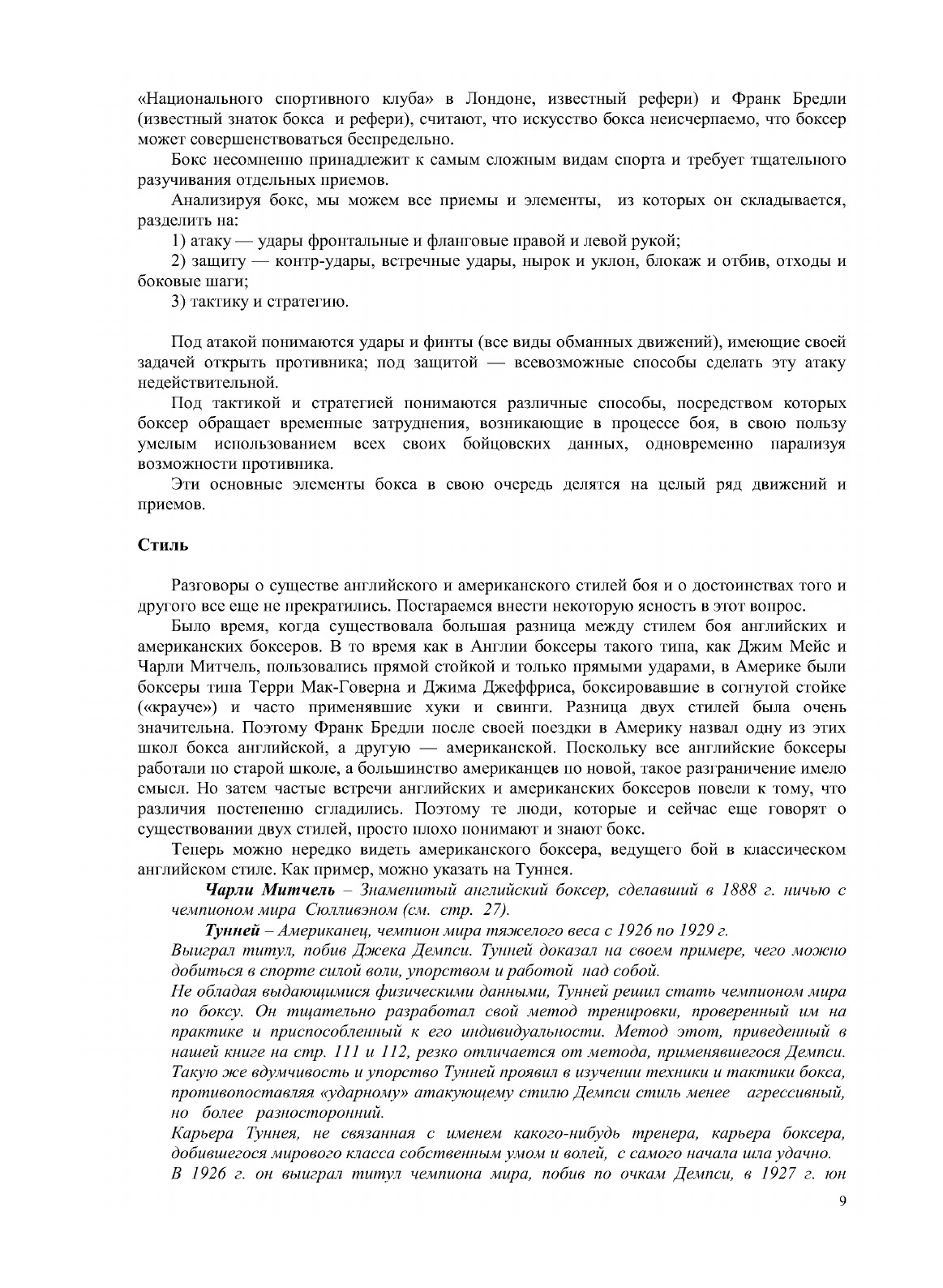 «Национального спортивного клуба» в Лондоне, известный рефери) и Франк Бредли (известный знаток бокса и рефери), считают, что искусство бокса неисчерпаемо, что боксер может совершенствоваться беспредельно.

Бокс несомненно принадлежит к самым сложным видам спорта и требует тщательного разучивания отдельных приемов.

Анализируя бокс, мы можем все приемы и элементы, из которых он складывается, разделить на:

1) атаку — удары фронтальные и фланговые правой и левой рукой;

2) защиту — контр-удары, встречные удары, нырок и уклон, блокаж и отбив, отходы и боковые шаги;

3) тактику и стратегию.

Под атакой понимаются удары и финты (все виды обманных движений), имеющие своей задачей открыть противника; под защитой — всевозможные способы сделать эту атаку недействительной.

Под тактикой и стратегией понимаются различные способы, посредством которых боксер обращает временные затруднения, возникающие в процессе боя, в свою пользу умелым использованием всех своих бойцовских данных, одновременно парализуя возможности противника.

Эти основные элементы бокса в свою очередь делятся на целый ряд движений и приемов.

Стиль

Разговоры о существе английского и американского стилей боя и о достоинствах того и другого все еще не прекратились. Постараемся внести некоторую ясность в этот вопрос.

Было время, когда существовала большая разница между стилем боя английских и американских боксеров. В то время как в Англии боксеры такого типа, как Джим Мейс и Чарли Митчель, пользовались прямой стойкой и только прямыми ударами, в Америке были боксеры типа Терри Мак-Говерна и Джима Джеффриса, боксировавшие в согнутой стойке («крауче») и часто применявшие хуки и свинги. Разница двух стилей была очень значительна. Поэтому Франк Бредли после своей поездки в Америку назвал одну из этих школ бокса английской, а другую — американской. Поскольку все английские боксеры работали по старой школе, а большинство американцев по новой, такое разграничение имело смысл. Но затем частые встречи английских и американских боксеров повели к тому, что различия постепенно сгладились. Поэтому те люди, которые и сейчас еще говорят о существовании двух стилей, просто плохо понимают и знают бокс.

Теперь можно нередко видеть американского боксера, ведущего бой в классическом английском стиле. Как пример, можно указать на Туннея.

Чарли Митчель – Знаменитый английский боксер, сделавший в 1888 г. ничью с чемпионом мира Сюлливэном (см. стр. 27).

Тунней – Американец, чемпион мира тяжелого веса с 1926 по 1929 г.
Выиграл титул, побив Джека Демпси. Тунней доказал на своем примере, чего можно добиться в спорте силой воли, упорством и работой над собой.
Не обладая выдающимися физическими данными, Тунней решил стать чемпионом мира по боксу. Он тщательно разработал свой метод тренировки, проверенный им на практике и приспособленный к его индивидуальности. Метод этот, приведенный в нашей книге на стр. 111 и 112, резко отличается от метода, применявшегося Демпси. Такую же вдумчивость и упорство Тунней проявил в изучении техники и тактики бокса, противопоставляя «ударному» атакующему стилю Демпси стиль менее агрессивный, но более разносторонний.
Карьера Туннея, не связанная с именем какого-нибудь тренера, карьера боксера, добившегося мирового класса собственным умом и волей, с самого начала шла удачно.
В 1926 г. он выиграл титул чемпиона мира, побив по очкам Демпси, в 1927 г. юн

9